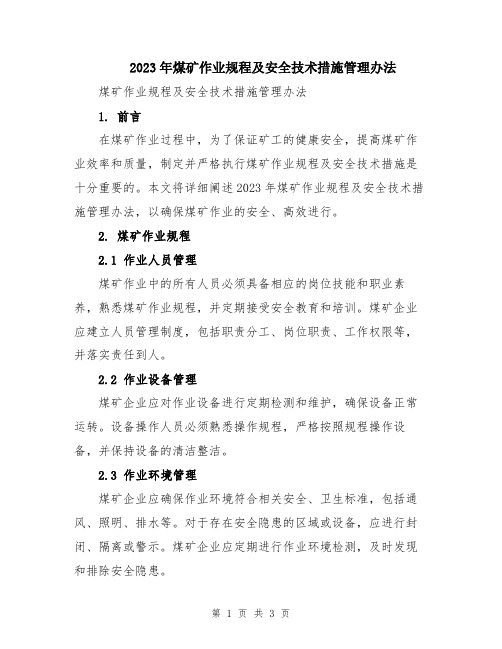 2023年煤矿作业规程及安全技术措施管理办法

煤矿作业规程及安全技术措施管理办法

1. 前言

在煤矿作业过程中，为了保证矿工的健康安全，提高煤矿作业效率和质量，制定并严格执行煤矿作业规程及安全技术措施是十分重要的。本文将详细阐述2023年煤矿作业规程及安全技术措施管理办法，以确保煤矿作业的安全、高效进行。

2. 煤矿作业规程

2.1 作业人员管理

煤矿作业中的所有人员必须具备相应的岗位技能和职业素养，熟悉煤矿作业规程，并定期接受安全教育和培训。煤矿企业应建立人员管理制度，包括职责分工、岗位职责、工作权限等，并落实责任到人。

2.2 作业设备管理

煤矿企业应对作业设备进行定期检测和维护，确保设备正常运转。设备操作人员必须熟悉操作规程，严格按照规程操作设备，并保持设备的清洁整洁。

2.3 作业环境管理

煤矿企业应确保作业环境符合相关安全、卫生标准，包括通风、照明、排水等。对于存在安全隐患的区域或设备，应进行封闭、隔离或警示。煤矿企业应定期进行作业环境检测，及时发现和排除安全隐患。

第 1 页 共 3 页